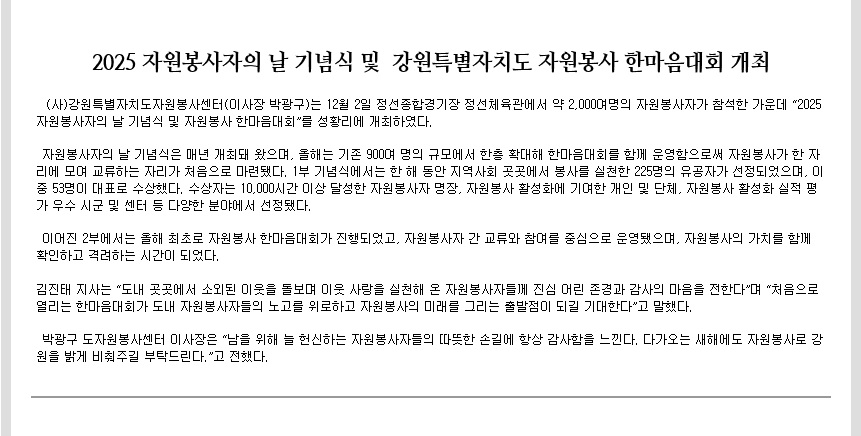 2025 자원봉사자의 날 기념식 및 강원특별자치도 자원봉사 한마음대회 개최

(사)강원특별자치도자원봉사센터(이사장 박광구)는 12월 2일 정선종합경기장 정선체육관에서 약 2,000여명의 자원봉사자가 참석한 가운데 "2025 자원봉사자의 날 기념식 및 자원봉사 한마음대회"를 성황리에 개최하였다.

자원봉사자의 날 기념식은 매년 개최돼 왔으며, 올해는 기존 900여 명의 규모에서 한층 확대해 한마음대회를 함께 운영함으로써 자원봉사가 한 자리에 모여 교류하는 자리가 처음으로 마련됐다. 1부 기념식에서는 한 해 동안 지역사회 곳곳에서 봉사를 실천한 225명의 유공자가 선정되었으며, 이 중 53명이 대표로 수상했다. 수상자는 10,000시간 이상 달성한 자원봉사자 명장, 자원봉사 활성화에 기여한 개인 및 단체, 자원봉사 활성화 실적 평가 우수 시군 및 센터 등 다양한 분야에서 선정됐다.

이어진 2부에서는 올해 최초로 자원봉사 한마음대회가 진행되었고, 자원봉사자 간 교류와 참여를 중심으로 운영됐으며, 자원봉사의 가치를 함께 확인하고 격려하는 시간이 되었다.

김진태 지사는 "도내 곳곳에서 소외된 이웃을 돌보며 이웃 사랑을 실천해 온 자원봉사자들께 진심 어린 존경과 감사의 마음을 전한다"며 "처음으로 열리는 한마음대회가 도내 자원봉사자들의 노고를 위로하고 자원봉사의 미래를 그리는 출발점이 되길 기대한다"고 말했다.

박광구 도자원봉사센터 이사장은 "남을 위해 늘 헌신하는 자원봉사자들의 따뜻한 손길에 항상 감사함을 느낀다. 다가오는 새해에도 자원봉사로 강원을 밝게 비춰주길 부탁드린다."고 전했다.